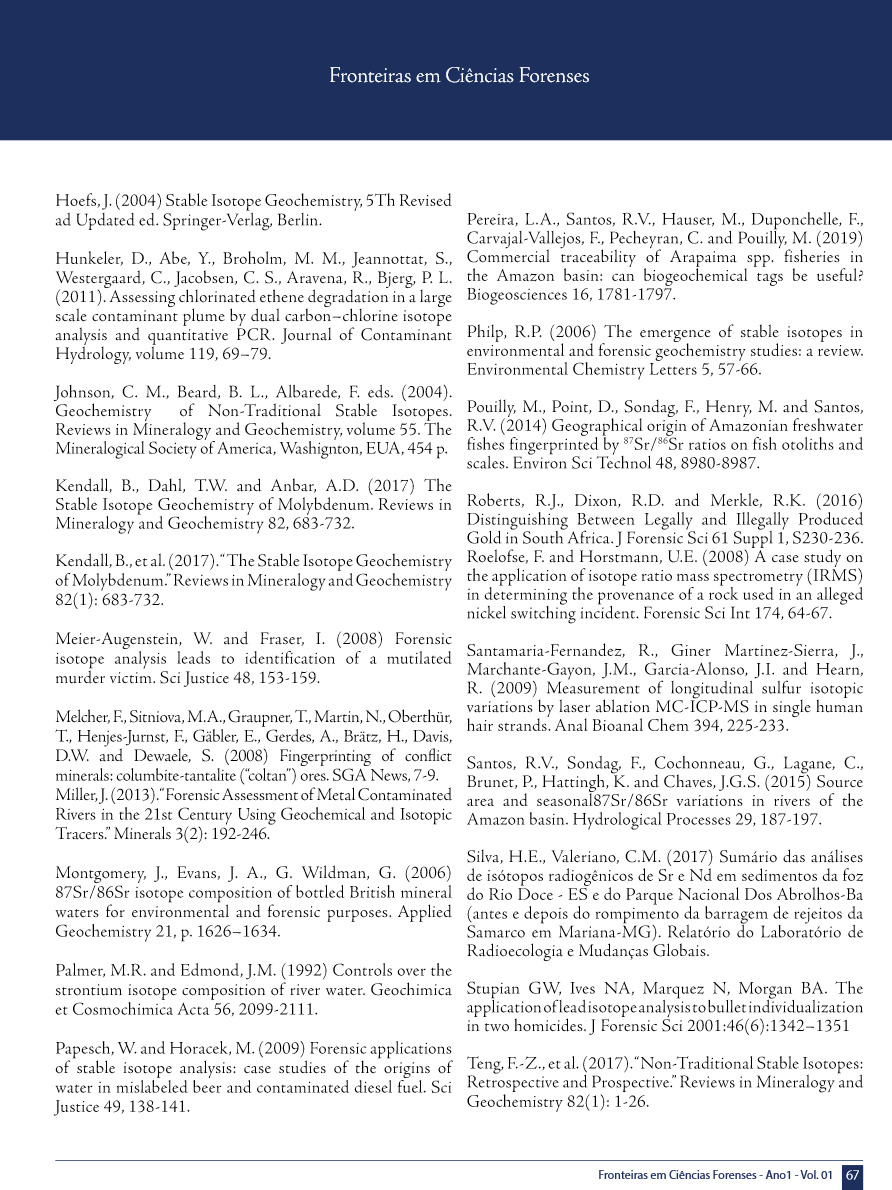 Fronteiras em Ciências Forenses

Hoefs, J. (2004) Stable Isotope Geochemistry, 5Th Revised ad Updated ed. Springer-Verlag, Berlin.

Hunkeler, D., Abe, Y., Broholm, M. M., Jeannottat, S., Westergaard, C., Jacobsen, C. S., Aravena, R., Bjerg, P. L. (2011). Assessing chlorinated ethene degradation in a large scale contaminant plume by dual carbon–chlorine isotope analysis and quantitative PCR. Journal of Contaminant Hydrology, volume 119, 69–79.

Johnson, C. M., Beard, B. L., Albarede, F. eds. (2004). Geochemistry of Non-Traditional Stable Isotopes. Reviews in Mineralogy and Geochemistry, volume 55. The Mineralogical Society of America, Washignton, EUA, 454 p.

Kendall, B., Dahl, T.W. and Anbar, A.D. (2017) The Stable Isotope Geochemistry of Molybdenum. Reviews in Mineralogy and Geochemistry 82, 683-732.

Kendall, B., et al. (2017). "The Stable Isotope Geochemistry of Molybdenum." Reviews in Mineralogy and Geochemistry 82(1): 683-732.

Meier-Augenstein, W. and Fraser, I. (2008) Forensic isotope analysis leads to identification of a mutilated murder victim. Sci Justice 48, 153-159.

Melcher, F., Sitniova, M.A., Graupner, T., Martin, N., Oberthür, T., Henjes-Jurnst, F., Gäbler, E., Gerdes, A., Brätz, H., Davis, D.W. and Dewaele, S. (2008) Fingerprinting of conflict minerals: columbite-tantalite ("coltan") ores. SGA News, 7-9.
Miller, J. (2013). "Forensic Assessment of Metal Contaminated Rivers in the 21st Century Using Geochemical and Isotopic Tracers." Minerals 3(2): 192-246.

Montgomery, J., Evans, J. A., G. Wildman, G. (2006) 87Sr/86Sr isotope composition of bottled British mineral waters for environmental and forensic purposes. Applied Geochemistry 21, p. 1626–1634.

Palmer, M.R. and Edmond, J.M. (1992) Controls over the strontium isotope composition of river water. Geochimica et Cosmochimica Acta 56, 2099-2111.

Papesch, W. and Horacek, M. (2009) Forensic applications of stable isotope analysis: case studies of the origins of water in mislabeled beer and contaminated diesel fuel. Sci Justice 49, 138-141.

Pereira, L.A., Santos, R.V., Hauser, M., Duponchelle, F., Carvajal-Vallejos, F., Pecheyran, C. and Pouilly, M. (2019) Commercial traceability of Arapaima spp. fisheries in the Amazon basin: can biogeochemical tags be useful? Biogeosciences 16, 1781-1797.

Philp, R.P. (2006) The emergence of stable isotopes in environmental and forensic geochemistry studies: a review. Environmental Chemistry Letters 5, 57-66.

Pouilly, M., Point, D., Sondag, F., Henry, M. and Santos, R.V. (2014) Geographical origin of Amazonian freshwater fishes fingerprinted by $^{87}$Sr/$^{86}$Sr ratios on fish otoliths and scales. Environ Sci Technol 48, 8980-8987.

Roberts, R.J., Dixon, R.D. and Merkle, R.K. (2016) Distinguishing Between Legally and Illegally Produced Gold in South Africa. J Forensic Sci 61 Suppl 1, S230-236.
Roelofse, F. and Horstmann, U.E. (2008) A case study on the application of isotope ratio mass spectrometry (IRMS) in determining the provenance of a rock used in an alleged nickel switching incident. Forensic Sci Int 174, 64-67.

Santamaria-Fernandez, R., Giner Martinez-Sierra, J., Marchante-Gayon, J.M., Garcia-Alonso, J.I. and Hearn, R. (2009) Measurement of longitudinal sulfur isotopic variations by laser ablation MC-ICP-MS in single human hair strands. Anal Bioanal Chem 394, 225-233.

Santos, R.V., Sondag, F., Cochonneau, G., Lagane, C., Brunet, P., Hattingh, K. and Chaves, J.G.S. (2015) Source area and seasonal87Sr/86Sr variations in rivers of the Amazon basin. Hydrological Processes 29, 187-197.

Silva, H.E., Valeriano, C.M. (2017) Sumário das análises de isótopos radiogênicos de Sr e Nd em sedimentos da foz do Rio Doce - ES e do Parque Nacional Dos Abrolhos-Ba (antes e depois do rompimento da barragem de rejeitos da Samarco em Mariana-MG). Relatório do Laboratório de Radioecologia e Mudanças Globais.

Stupian GW, Ives NA, Marquez N, Morgan BA. The application of lead isotope analysis to bullet individualization in two homicides. J Forensic Sci 2001:46(6):1342–1351

Teng, F.-Z., et al. (2017). "Non-Traditional Stable Isotopes: Retrospective and Prospective." Reviews in Mineralogy and Geochemistry 82(1): 1-26.

Fronteiras em Ciências Forenses - Ano1 - Vol. 01 67